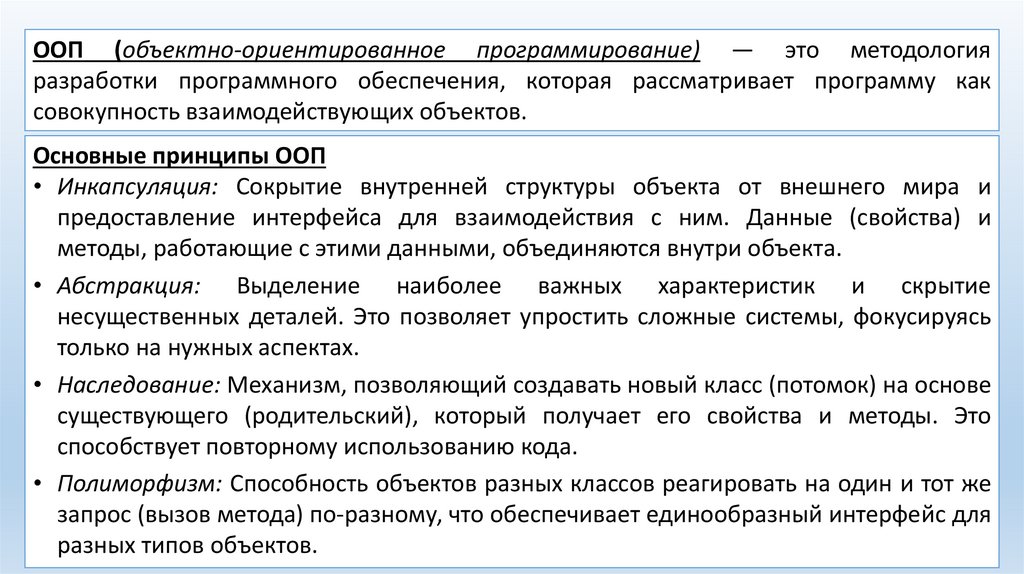 ООП (объектно-ориентированное программирование) — это методология разработки программного обеспечения, которая рассматривает программу как совокупность взаимодействующих объектов.

Основные принципы ООП

• Инкапсуляция: Сокрытие внутренней структуры объекта от внешнего мира и предоставление интерфейса для взаимодействия с ним. Данные (свойства) и методы, работающие с этими данными, объединяются внутри объекта.

• Абстракция: Выделение наиболее важных характеристик и скрытие несущественных деталей. Это позволяет упростить сложные системы, фокусируясь только на нужных аспектах.

• Наследование: Механизм, позволяющий создавать новый класс (потомок) на основе существующего (родительский), который получает его свойства и методы. Это способствует повторному использованию кода.

• Полиморфизм: Способность объектов разных классов реагировать на один и тот же запрос (вызов метода) по-разному, что обеспечивает единообразный интерфейс для разных типов объектов.